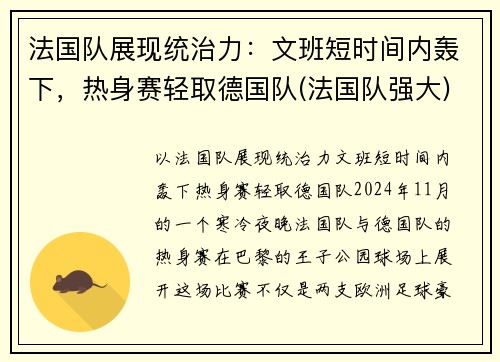 法国队展现统治力：文班短时间内轰下，热身赛轻取德国队(法国队强大)

以法国队展现统治力文班短时间内轰下热身赛轻取德国队2024年11月的一个寒冷夜晚法国队与德国队的热身赛在巴黎的王子公园球场上展开这场比赛不仅是两支欧洲足球豪